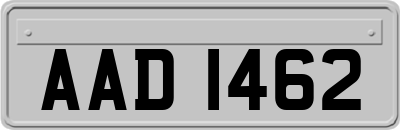 AAD 1462